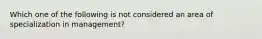 Which one of the following is not considered an area of specialization in management?